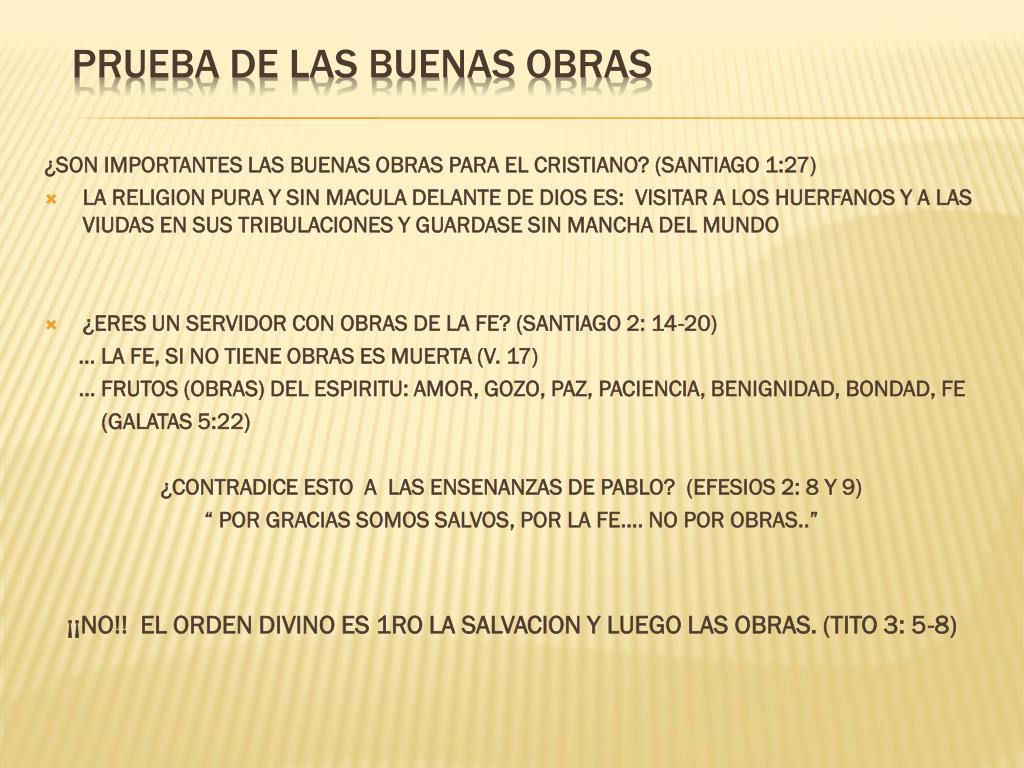 PRUEBA DE LAS BUENAS OBRAS

¿SON IMPORTANTES LAS BUENAS OBRAS PARA EL CRISTIANO? (SANTIAGO 1:27)

LA RELIGION PURA Y SIN MACULA DELANTE DE DIOS ES: VISITAR A LOS HUERFANOS Y A LAS VIUDAS EN SUS TRIBULACIONES Y GUARDASE SIN MANCHA DEL MUNDO

¿ERES UN SERVIDOR CON OBRAS DE LA FE? (SANTIAGO 2: 14-20)

… LA FE, SI NO TIENE OBRAS ES MUERTA (V. 17)

… FRUTOS (OBRAS) DEL ESPIRITU: AMOR, GOZO, PAZ, PACIENCIA, BENIGNIDAD, BONDAD, FE (GALATAS 5:22)

¿CONTRADICE ESTO A LAS ENSENANZAS DE PABLO? (EFESIOS 2: 8 Y 9)

“ POR GRACIAS SOMOS SALVOS, POR LA FE…. NO POR OBRAS..”

¡¡NO!! EL ORDEN DIVINO ES 1RO LA SALVACION Y LUEGO LAS OBRAS. (TITO 3: 5-8)